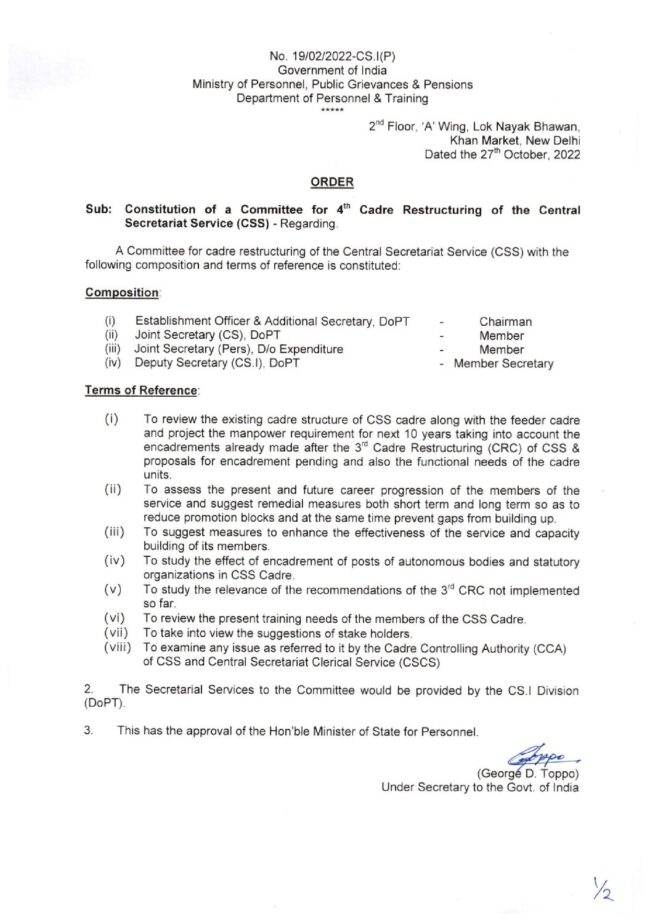 No. 19/02/2022-CS.I(P)
Government of India
Ministry of Personnel, Public Grievances & Pensions
Department of Personnel & Training
*****

2$^{nd}$ Floor, 'A' Wing, Lok Nayak Bhawan, Khan Market, New Delhi
Dated the 27$^{th}$ October, 2022

ORDER

Sub: Constitution of a Committee for 4$^{th}$ Cadre Restructuring of the Central Secretariat Service (CSS) - Regarding.

A Committee for cadre restructuring of the Central Secretariat Service (CSS) with the following composition and terms of reference is constituted:

Composition:

(i) Establishment Officer & Additional Secretary, DoPT - Chairman
(ii) Joint Secretary (CS), DoPT - Member
(iii) Joint Secretary (Pers), D/o Expenditure - Member
(iv) Deputy Secretary (CS.I), DoPT - Member Secretary

Terms of Reference:

(i) To review the existing cadre structure of CSS cadre along with the feeder cadre and project the manpower requirement for next 10 years taking into account the encadrements already made after the 3$^{rd}$ Cadre Restructuring (CRC) of CSS & proposals for encadrement pending and also the functional needs of the cadre units.
(ii) To assess the present and future career progression of the members of the service and suggest remedial measures both short term and long term so as to reduce promotion blocks and at the same time prevent gaps from building up.
(iii) To suggest measures to enhance the effectiveness of the service and capacity building of its members.
(iv) To study the effect of encadrement of posts of autonomous bodies and statutory organizations in CSS Cadre.
(v) To study the relevance of the recommendations of the 3$^{rd}$ CRC not implemented so far.
(vi) To review the present training needs of the members of the CSS Cadre.
(vii) To take into view the suggestions of stake holders.
(viii) To examine any issue as referred to it by the Cadre Controlling Authority (CCA) of CSS and Central Secretariat Clerical Service (CSCS)

2. The Secretarial Services to the Committee would be provided by the CS.I Division (DoPT).

3. This has the approval of the Hon'ble Minister of State for Personnel.

(George D. Toppo)
Under Secretary to the Govt. of India

1/2